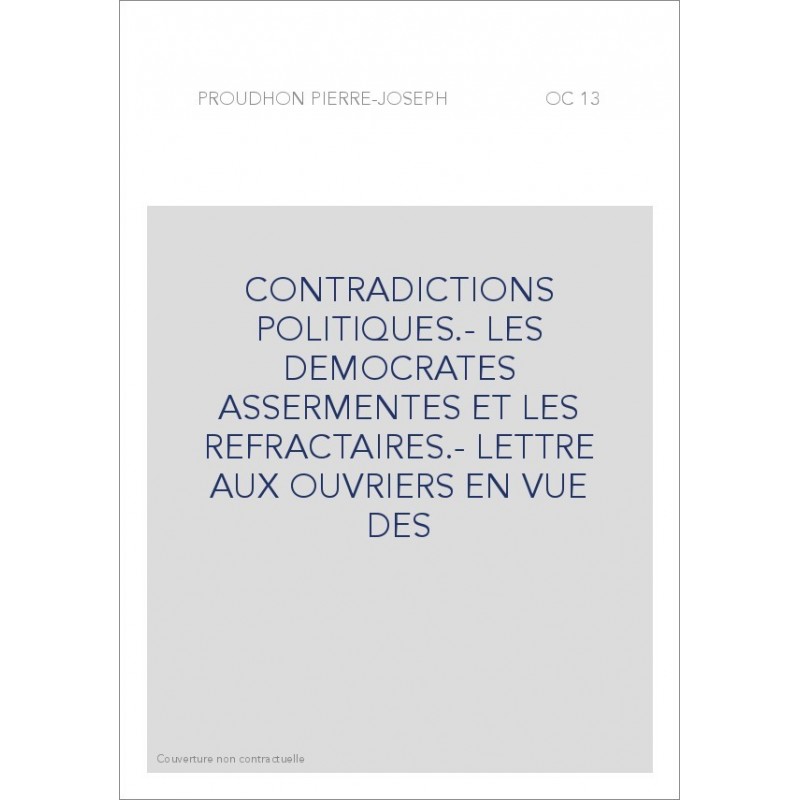 PROUDHON PIERRE-JOSEPH OC 13

CONTRADICTIONS POLITIQUES.- LES DEMOCRATES ASSERMENTES ET LES REFRACTAIRES.- LETTRE AUX OUVRIERS EN VUE DES

Couverture non contractuelle